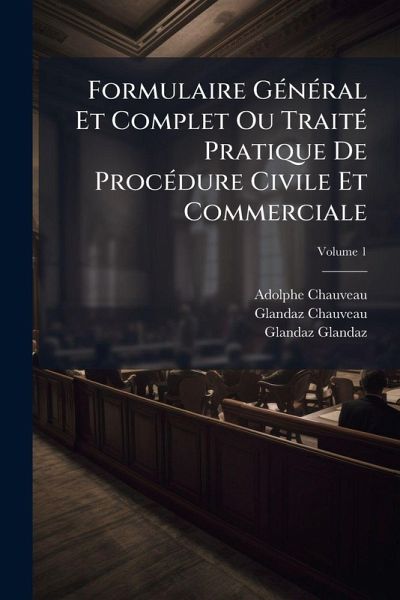 Formulaire Général Et Complet Ou Traité Pratique De Procédure Civile Et Commerciale

Volume 1

Adolphe Chauveau
Glandaz Chauveau
Glandaz Glandaz